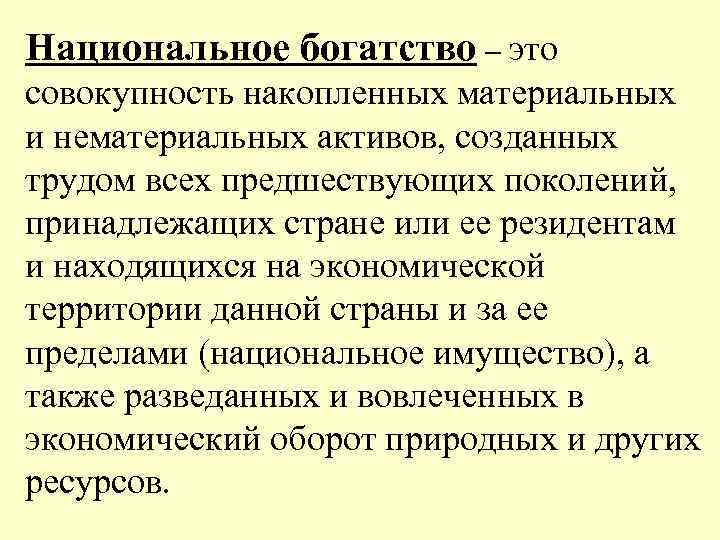 Национальное богатство – это совокупность накопленных материальных и нематериальных активов, созданных трудом всех предшествующих поколений, принадлежащих стране или ее резидентам и находящихся на экономической территории данной страны и за ее пределами (национальное имущество), а также разведанных и вовлеченных в экономический оборот природных и других ресурсов.